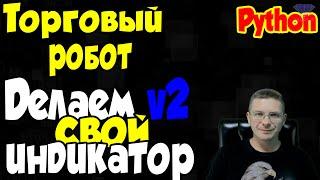 Торговый робот

Python

Делаем v2 свой индикатор